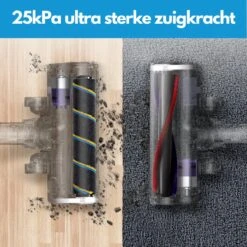 25kPa ultra sterke zuigkracht